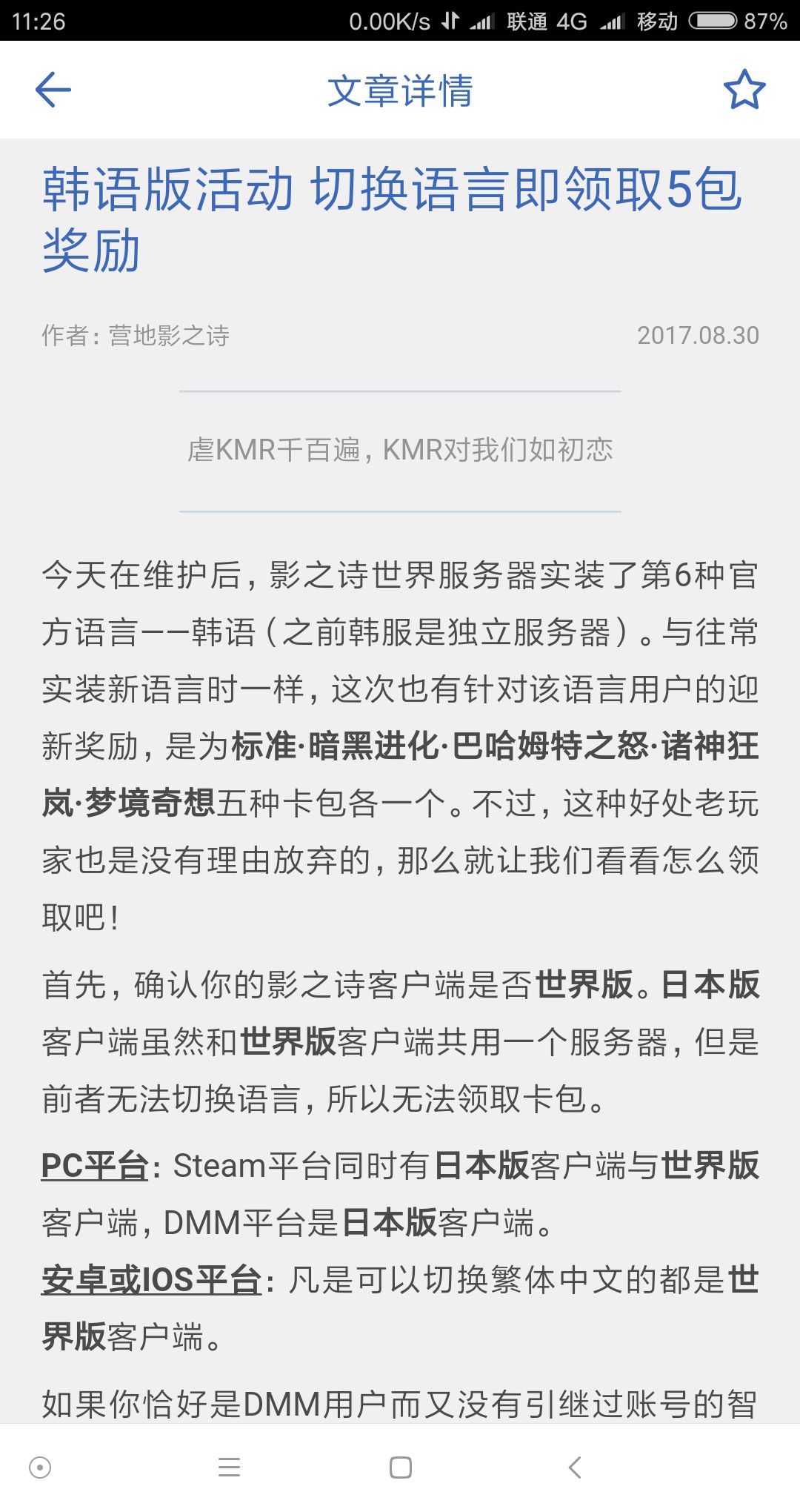 11:26 0.00K/s 联通 4G 移动 87%

文章详情

韩语版活动 切换语言即领取5包奖励

作者：营地影之诗 2017.08.30

虐KMR千百遍，KMR对我们如初恋

今天在维护后，影之诗世界服务器实装了第6种官方语言——韩语（之前韩服是独立服务器）。与往常实装新语言时一样，这次也有针对该语言用户的迎新奖励，是为标准·暗黑进化·巴哈姆特之怒·诸神狂岚·梦境奇想五种卡包各一个。不过，这种好处老玩家也是没有理由放弃的，那么就让我们看看怎么领取吧！

首先，确认你的影之诗客户端是否世界版。日本版客户端虽然和世界版客户端共用一个服务器，但是前者无法切换语言，所以无法领取卡包。

PC平台：Steam平台同时有日本版客户端与世界版客户端，DMM平台是日本版客户端。
安卓或IOS平台：凡是可以切换繁体中文的都是世界版客户端。

如果你恰好是DMM用户而又没有引继过账号的智